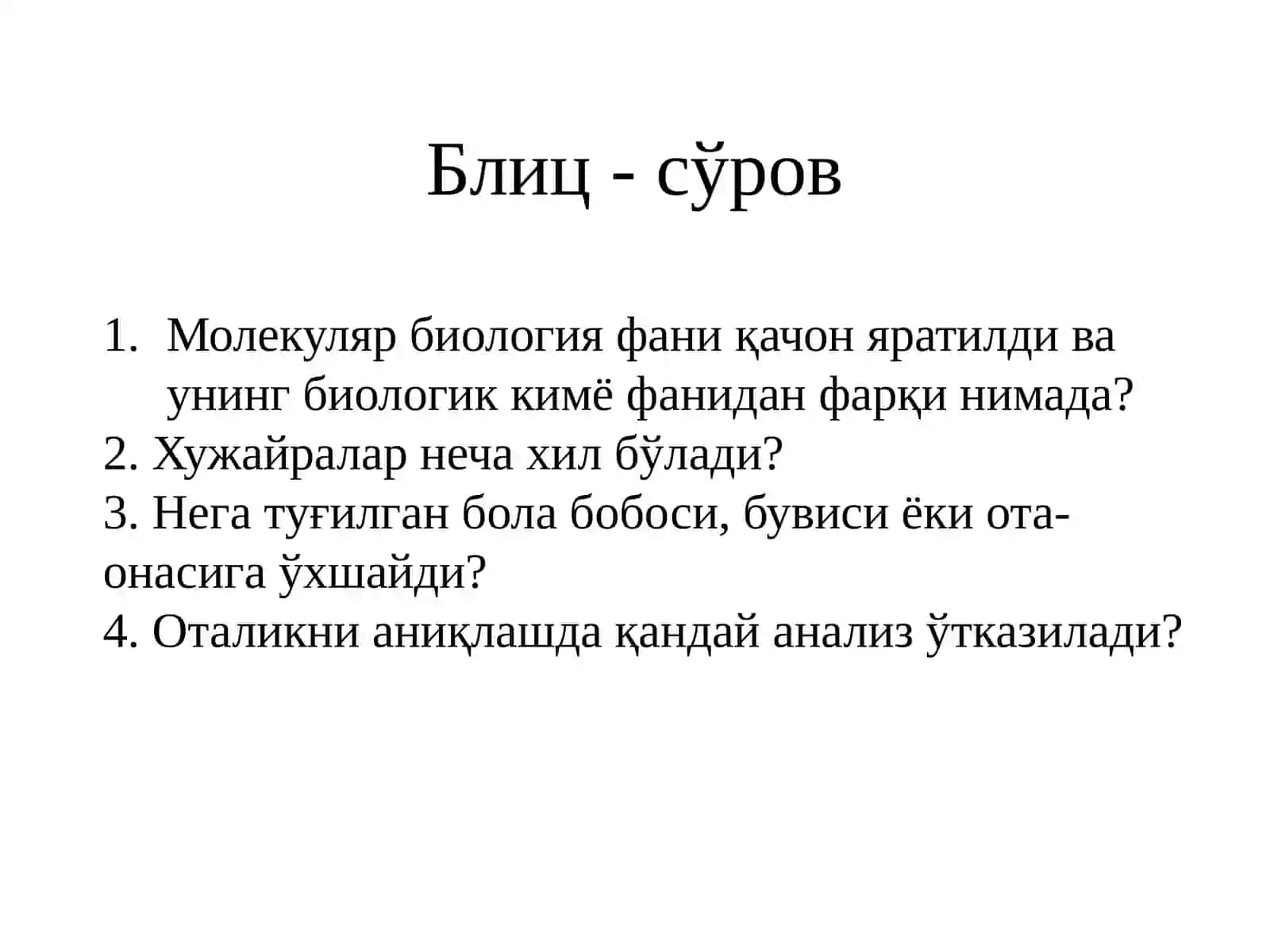 Блиц - сўров

1. Молекуляр биология фани қачон яратилди ва унинг биологик кимё фанидан фарқи нимада?
2. Хужайралар неча хил бўлади?
3. Нега туғилган бола бобоси, бувиси ёки ота-онасига ўхшайди?
4. Оталикни аниқлашда қандай анализ ўтказилади?